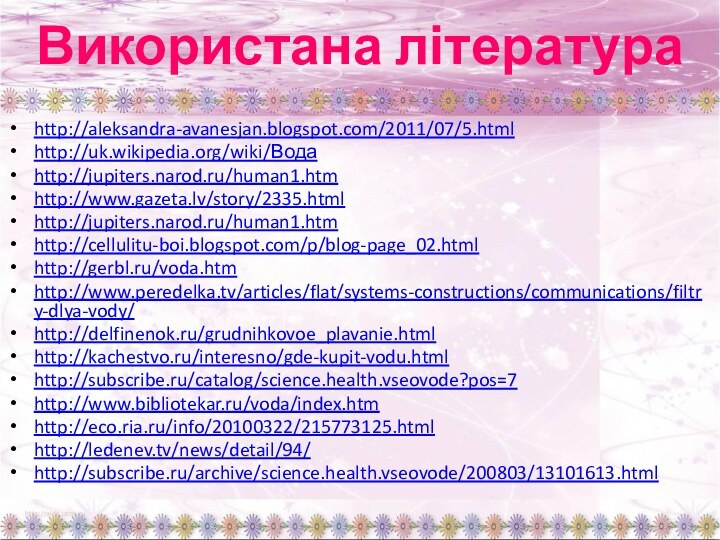 Використана література

- http://aleksandra-avanesjan.blogspot.com/2011/07/5.html
- http://uk.wikipedia.org/wiki/Вода
- http://jupiters.narod.ru/human1.htm
- http://www.gazeta.lv/story/2335.html
- http://jupiters.narod.ru/human1.htm
- http://cellulitu-boi.blogspot.com/p/blog-page_02.html
- http://gerbl.ru/voda.htm
- http://www.peredelka.tv/articles/flat/systems-constructions/communications/filtry-dlya-vody/
- http://delfinenok.ru/grudnihkovoe_plavanie.html
- http://kachestvo.ru/interesno/gde-kupit-vodu.html
- http://subscribe.ru/catalog/science.health.vseovode?pos=7
- http://www.bibliotekar.ru/voda/index.htm
- http://eco.ria.ru/info/20100322/215773125.html
- http://ledenev.tv/news/detail/94/
- http://subscribe.ru/archive/science.health.vseovode/200803/13101613.html